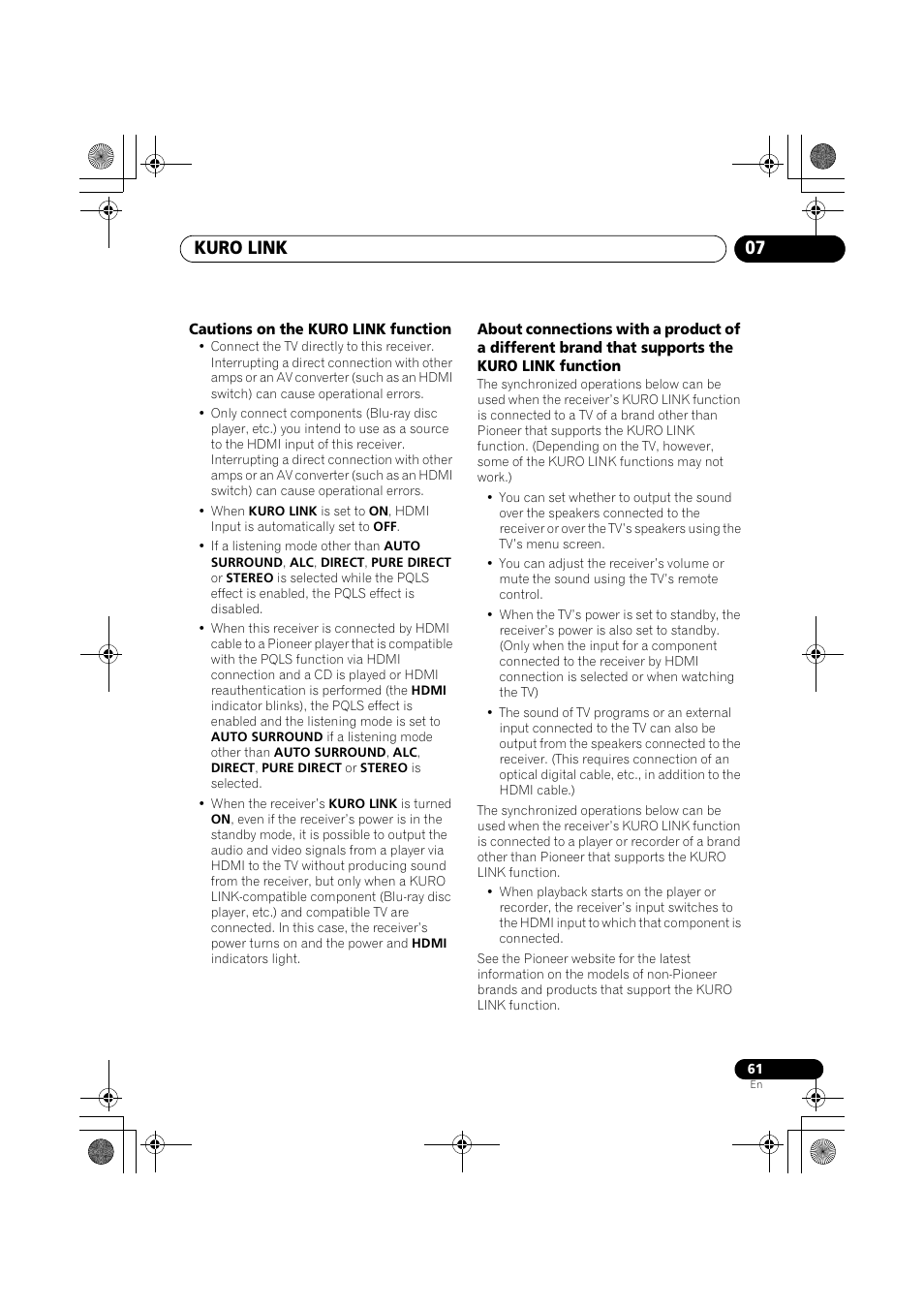 KURO LINK

07

Cautions on the KURO LINK function

• Connect the TV directly to this receiver. Interrupting a direct connection with other amps or an AV converter (such as an HDMI switch) can cause operational errors.

• Only connect components (Blu-ray disc player, etc.) you intend to use as a source to the HDMI input of this receiver. Interrupting a direct connection with other amps or an AV converter (such as an HDMI switch) can cause operational errors.

• When KURO LINK is set to ON, HDMI Input is automatically set to OFF.

• If a listening mode other than AUTO SURROUND, ALC, DIRECT, PURE DIRECT or STEREO is selected while the PQLS effect is enabled, the PQLS effect is disabled.

• When this receiver is connected by HDMI cable to a Pioneer player that is compatible with the PQLS function via HDMI connection and a CD is played or HDMI reauthentication is performed (the HDMI indicator blinks), the PQLS effect is enabled and the listening mode is set to AUTO SURROUND if a listening mode other than AUTO SURROUND, ALC, DIRECT, PURE DIRECT or STEREO is selected.

• When the receiver's KURO LINK is turned ON, even if the receiver's power is in the standby mode, it is possible to output the audio and video signals from a player via HDMI to the TV without producing sound from the receiver, but only when a KURO LINK-compatible component (Blu-ray disc player, etc.) and compatible TV are connected. In this case, the receiver's power turns on and the power and HDMI indicators light.

About connections with a product of a different brand that supports the KURO LINK function

The synchronized operations below can be used when the receiver's KURO LINK function is connected to a TV of a brand other than Pioneer that supports the KURO LINK function. (Depending on the TV, however, some of the KURO LINK functions may not work.)

• You can set whether to output the sound over the speakers connected to the receiver or over the TV's speakers using the TV's menu screen.

• You can adjust the receiver's volume or mute the sound using the TV's remote control.

• When the TV's power is set to standby, the receiver's power is also set to standby. (Only when the input for a component connected to the receiver by HDMI connection is selected or when watching the TV)

• The sound of TV programs or an external input connected to the TV can also be output from the speakers connected to the receiver. (This requires connection of an optical digital cable, etc., in addition to the HDMI cable.)

The synchronized operations below can be used when the receiver's KURO LINK function is connected to a player or recorder of a brand other than Pioneer that supports the KURO LINK function.

• When playback starts on the player or recorder, the receiver's input switches to the HDMI input to which that component is connected.

See the Pioneer website for the latest information on the models of non-Pioneer brands and products that support the KURO LINK function.

61
En